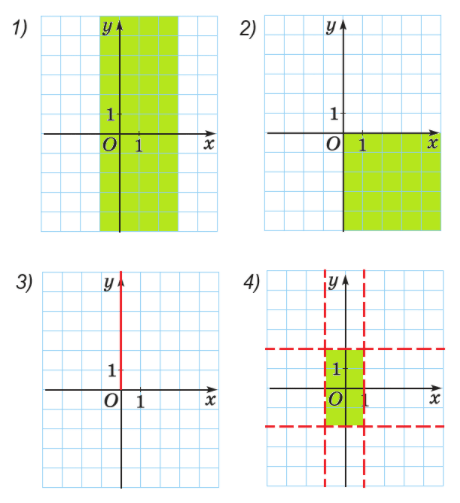 1)
$y$
1
$O$ 1 $x$

2)
$y$
1
$O$ 1 $x$

3)
$y$
1
$O$ 1 $x$

4)
$y$
1
$O$ 1 $x$